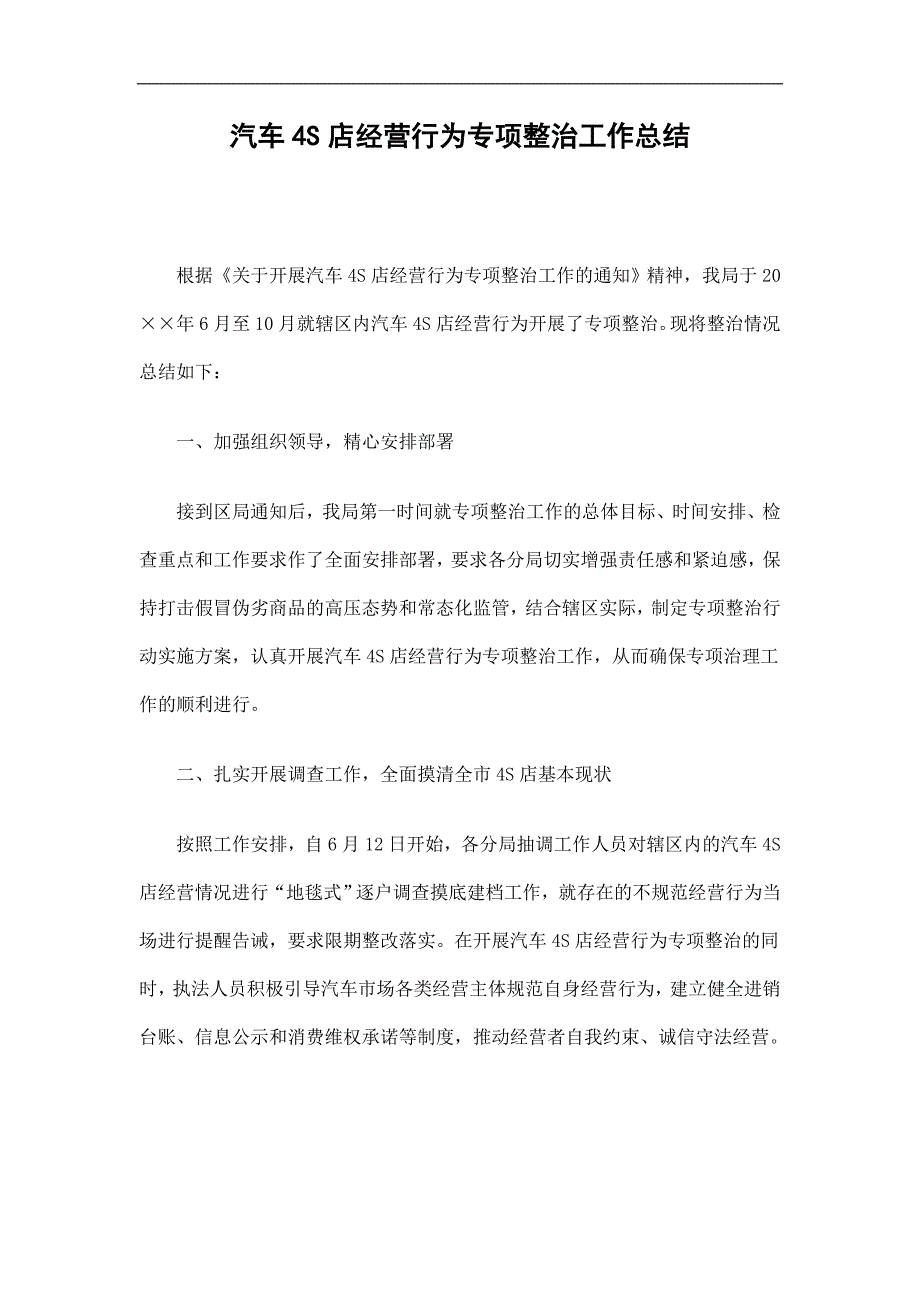 汽车4S店经营行为专项整治工作总结

根据《关于开展汽车4S店经营行为专项整治工作的通知》精神，我局于20××年6月至10月就辖区内汽车4S店经营行为开展了专项整治。现将整治情况总结如下：

一、加强组织领导，精心安排部署

接到区局通知后，我局第一时间就专项整治工作的总体目标、时间安排、检查重点和工作要求作了全面安排部署，要求各分局切实增强责任感和紧迫感，保持打击假冒伪劣商品的高压态势和常态化监管，结合辖区实际，制定专项整治行动实施方案，认真开展汽车4S店经营行为专项整治工作，从而确保专项治理工作的顺利进行。

二、扎实开展调查工作，全面摸清全市4S店基本现状

按照工作安排，自6月12日开始，各分局抽调工作人员对辖区内的汽车4S店经营情况进行“地毯式”逐户调查摸底建档工作，就存在的不规范经营行为当场进行提醒告诫，要求限期整改落实。在开展汽车4S店经营行为专项整治的同时，执法人员积极引导汽车市场各类经营主体规范自身经营行为，建立健全进销台账、信息公示和消费维权承诺等制度，推动经营者自我约束、诚信守法经营。